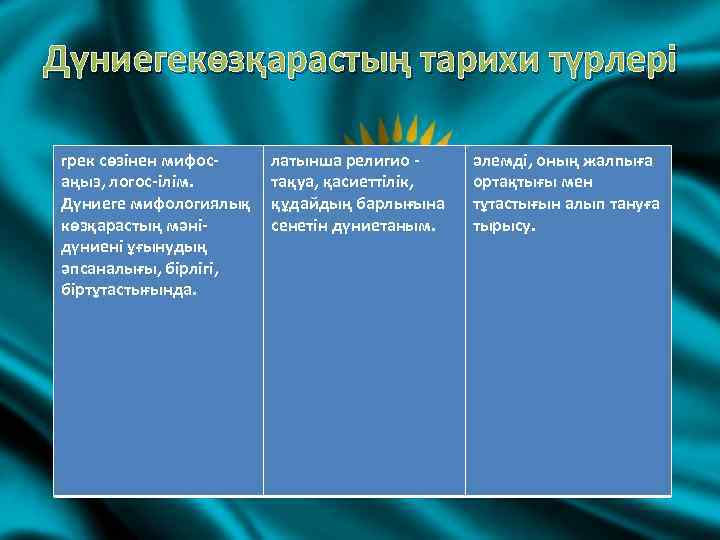 Дүниегекөзқарастың тарихи түрлері

| грек сөзінен мифос-аңыз, логос-ілім. Дүниеге мифологиялық көзқарастың мәні-дүниені ұғынудың әпсаналығы, бірлігі, біртұтастығында. | латынша религио - тақуа, қасиеттілік, құдайдың барлығына сенетін дүниетаным. | әлемді, оның жалпыға ортақтығы мен тұтастығын алып тануға тырысу. |
|---|---|---|